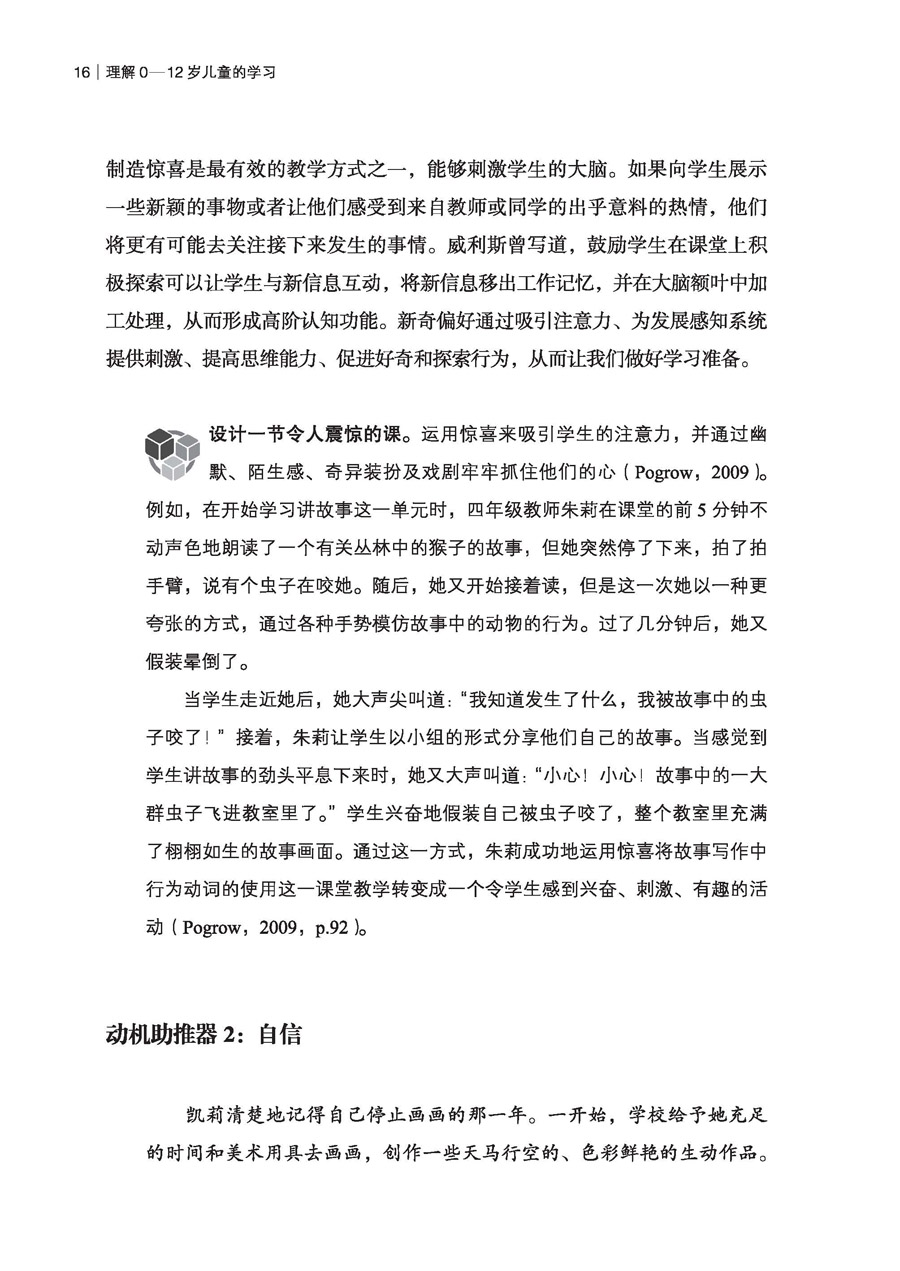 16 | 理解 0—12 岁儿童的学习

制造惊喜是最有效的教学方式之一，能够刺激学生的大脑。如果向学生展示一些新颖的事物或者让他们感受到来自教师或同学的出乎意料的热情，他们将更有可能去关注接下来发生的事情。威利斯曾写道，鼓励学生在课堂上积极探索可以让学生与新信息互动，将新信息移出工作记忆，并在大脑额叶中加工处理，从而形成高阶认知功能。新奇偏好通过吸引注意力、为发展感知系统提供刺激、提高思维能力、促进好奇和探索行为，从而让我们做好学习准备。

设计一节令人震惊的课。运用惊喜来吸引学生的注意力，并通过幽默、陌生感、奇异装扮及戏剧牢牢抓住他们的心（Pogrow，2009）。例如，在开始学习讲故事这一单元时，四年级教师朱莉在课堂的前 5 分钟不动声色地朗读了一个有关丛林中的猴子的故事，但她突然停了下来，拍了拍手臂，说有个虫子在咬她。随后，她又开始接着读，但是这一次她以一种更夸张的方式，通过各种手势模仿故事中的动物的行为。过了几分钟后，她又假装晕倒了。

当学生走近她后，她大声尖叫道：“我知道发生了什么，我被故事中的虫子咬了！”接着，朱莉让学生以小组的形式分享他们自己的故事。当感觉到学生讲故事的劲头平息下来时，她又大声叫道：“小心！小心！故事中的一大群虫子飞进教室里了。”学生兴奋地假装自己被虫子咬了，整个教室里充满了栩栩如生的故事画面。通过这一方式，朱莉成功地运用惊喜将故事写作中行为动词的使用这一课堂教学转变成一个令学生感到兴奋、刺激、有趣的活动（Pogrow，2009，p.92）。

动机助推器 2：自信

凯莉清楚地记得自己停止画画的那一年。一开始，学校给予她充足的时间和美术用具去画画，创作一些天马行空的、色彩鲜艳的生动作品。